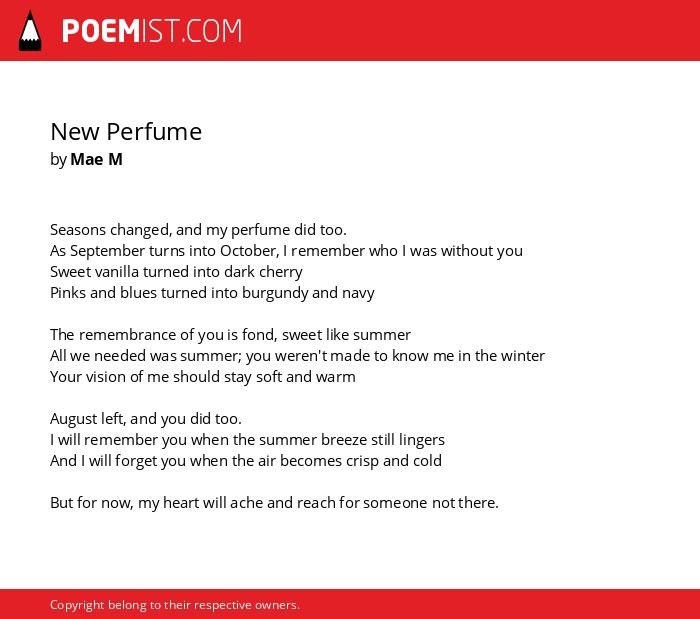 POEMIST.COM

New Perfume
by Mae M

Seasons changed, and my perfume did too.
As September turns into October, I remember who I was without you
Sweet vanilla turned into dark cherry
Pinks and blues turned into burgundy and navy

The remembrance of you is fond, sweet like summer
All we needed was summer; you weren't made to know me in the winter
Your vision of me should stay soft and warm

August left, and you did too.
I will remember you when the summer breeze still lingers
And I will forget you when the air becomes crisp and cold

But for now, my heart will ache and reach for someone not there.

Copyright belong to their respective owners.